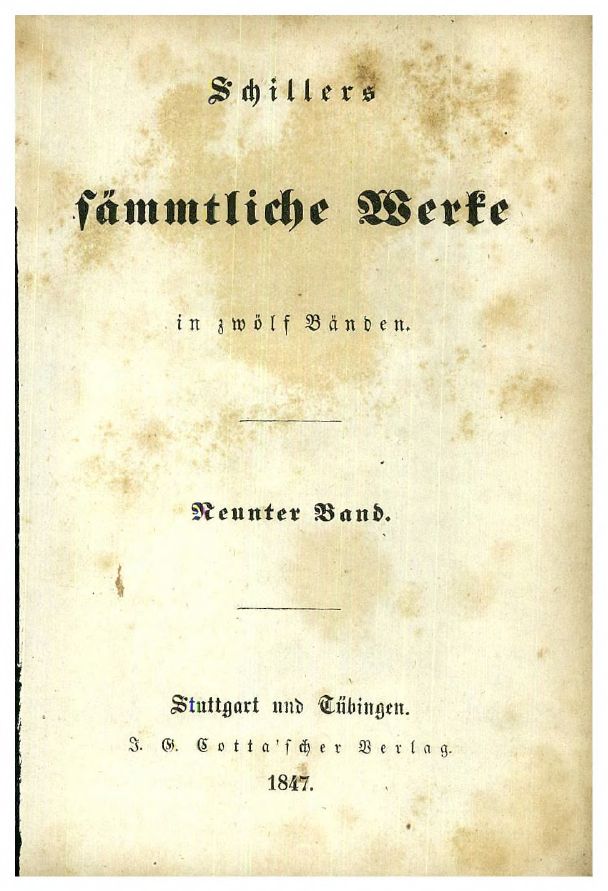 Schillers

sämmtliche Werke

in zwölf Bänden.

Neunter Band.

Stuttgart und Tübingen.
J. G. Cotta'scher Verlag.
1847.